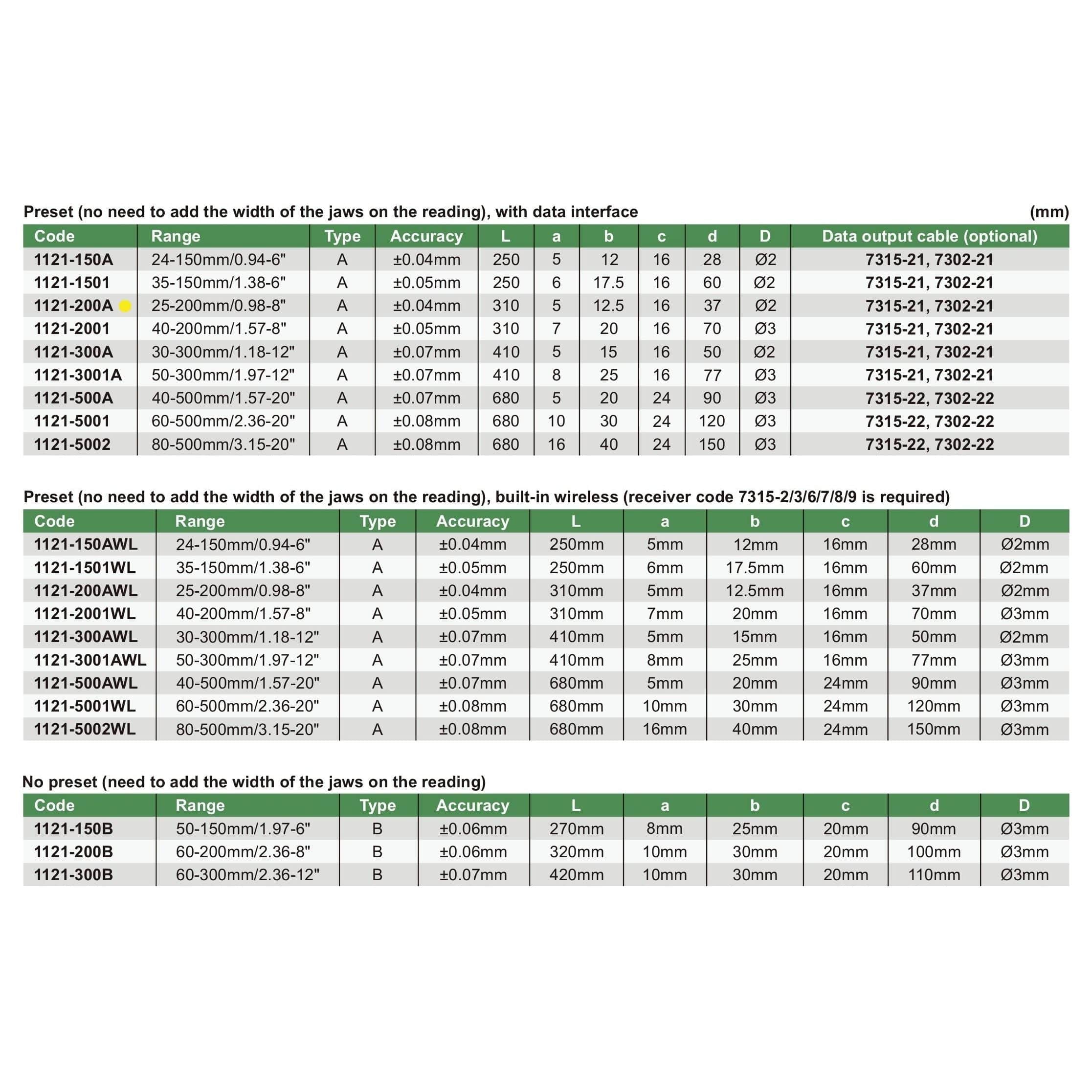 Preset (no need to add the width of the jaws on the reading), with data interface (mm)

| Code | Range | Type | Accuracy | L | a | b | c | d | D | Data output cable (optional) |
|---|---|---|---|---|---|---|---|---|---|---|
| 1121-150A | 24-150mm/0.94-6" | A | ±0.04mm | 250 | 5 | 12 | 16 | 28 | Ø2 | 7315-21, 7302-21 |
| 1121-1501 | 35-150mm/1.38-6" | A | ±0.05mm | 250 | 6 | 17.5 | 16 | 60 | Ø2 | 7315-21, 7302-21 |
| 1121-200A | 25-200mm/0.98-8" | A | ±0.04mm | 310 | 5 | 12.5 | 16 | 37 | Ø2 | 7315-21, 7302-21 |
| 1121-2001 | 40-200mm/1.57-8" | A | ±0.05mm | 310 | 7 | 20 | 16 | 70 | Ø3 | 7315-21, 7302-21 |
| 1121-300A | 30-300mm/1.18-12" | A | ±0.07mm | 410 | 5 | 15 | 16 | 50 | Ø2 | 7315-21, 7302-21 |
| 1121-3001A | 50-300mm/1.97-12" | A | ±0.07mm | 410 | 8 | 25 | 16 | 77 | Ø3 | 7315-21, 7302-21 |
| 1121-500A | 40-500mm/1.57-20" | A | ±0.07mm | 680 | 5 | 20 | 24 | 90 | Ø3 | 7315-22, 7302-22 |
| 1121-5001 | 60-500mm/2.36-20" | A | ±0.08mm | 680 | 10 | 30 | 24 | 120 | Ø3 | 7315-22, 7302-22 |
| 1121-5002 | 80-500mm/3.15-20" | A | ±0.08mm | 680 | 16 | 40 | 24 | 150 | Ø3 | 7315-22, 7302-22 |

Preset (no need to add the width of the jaws on the reading), built-in wireless (receiver code 7315-2/3/6/7/8/9 is required)

| Code | Range | Type | Accuracy | L | a | b | c | d | D |
|---|---|---|---|---|---|---|---|---|---|
| 1121-150AWL | 24-150mm/0.94-6" | A | ±0.04mm | 250mm | 5mm | 12mm | 16mm | 28mm | Ø2mm |
| 1121-1501WL | 35-150mm/1.38-6" | A | ±0.05mm | 250mm | 6mm | 17.5mm | 16mm | 60mm | Ø2mm |
| 1121-200AWL | 25-200mm/0.98-8" | A | ±0.04mm | 310mm | 5mm | 12.5mm | 16mm | 37mm | Ø2mm |
| 1121-2001WL | 40-200mm/1.57-8" | A | ±0.05mm | 310mm | 7mm | 20mm | 16mm | 70mm | Ø3mm |
| 1121-300AWL | 30-300mm/1.18-12" | A | ±0.07mm | 410mm | 5mm | 15mm | 16mm | 50mm | Ø2mm |
| 1121-3001AWL | 50-300mm/1.97-12" | A | ±0.07mm | 410mm | 8mm | 25mm | 16mm | 77mm | Ø3mm |
| 1121-500AWL | 40-500mm/1.57-20" | A | ±0.07mm | 680mm | 5mm | 20mm | 24mm | 90mm | Ø3mm |
| 1121-5001WL | 60-500mm/2.36-20" | A | ±0.08mm | 680mm | 10mm | 30mm | 24mm | 120mm | Ø3mm |
| 1121-5002WL | 80-500mm/3.15-20" | A | ±0.08mm | 680mm | 16mm | 40mm | 24mm | 150mm | Ø3mm |

No preset (need to add the width of the jaws on the reading)

| Code | Range | Type | Accuracy | L | a | b | c | d | D |
|---|---|---|---|---|---|---|---|---|---|
| 1121-150B | 50-150mm/1.97-6" | B | ±0.06mm | 270mm | 8mm | 25mm | 20mm | 90mm | Ø3mm |
| 1121-200B | 60-200mm/2.36-8" | B | ±0.06mm | 320mm | 10mm | 30mm | 20mm | 100mm | Ø3mm |
| 1121-300B | 60-300mm/2.36-12" | B | ±0.07mm | 420mm | 10mm | 30mm | 20mm | 110mm | Ø3mm |